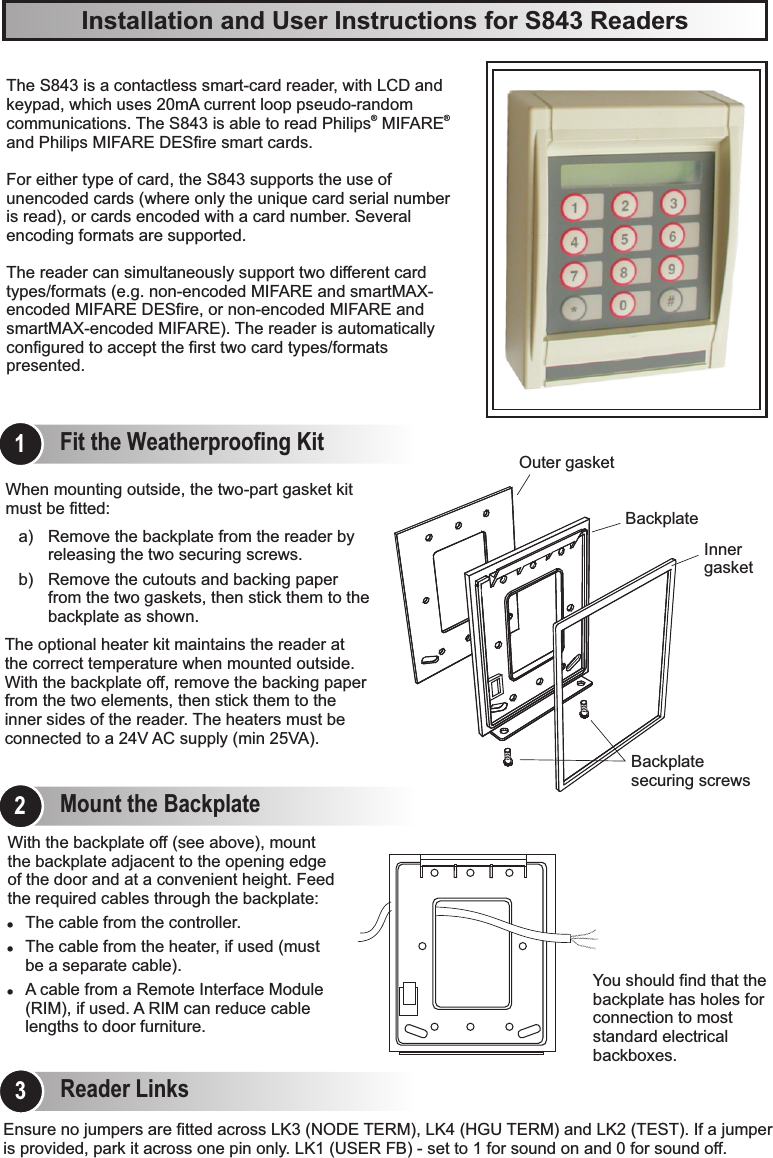 Installation and User Instructions for S843 Readers

The S843 is a contactless smart-card reader, with LCD and keypad, which uses 20mA current loop pseudo-random communications. The S843 is able to read Philips® MIFARE® and Philips MIFARE DESfire smart cards.

For either type of card, the S843 supports the use of unencoded cards (where only the unique card serial number is read), or cards encoded with a card number. Several encoding formats are supported.

The reader can simultaneously support two different card types/formats (e.g. non-encoded MIFARE and smartMAX-encoded MIFARE DESfire, or non-encoded MIFARE and smartMAX-encoded MIFARE). The reader is automatically configured to accept the first two card types/formats presented.

1 2 3
4 5 6
7 8 9
* 0 #

1 Fit the Weatherproofing Kit

When mounting outside, the two-part gasket kit must be fitted:

a) Remove the backplate from the reader by releasing the two securing screws.

b) Remove the cutouts and backing paper from the two gaskets, then stick them to the backplate as shown.

The optional heater kit maintains the reader at the correct temperature when mounted outside. With the backplate off, remove the backing paper from the two elements, then stick them to the inner sides of the reader. The heaters must be connected to a 24V AC supply (min 25VA).

Outer gasket
Backplate
Inner gasket
Backplate securing screws

2 Mount the Backplate

With the backplate off (see above), mount the backplate adjacent to the opening edge of the door and at a convenient height. Feed the required cables through the backplate:

• The cable from the controller.
• The cable from the heater, if used (must be a separate cable).
• A cable from a Remote Interface Module (RIM), if used. A RIM can reduce cable lengths to door furniture.

You should find that the backplate has holes for connection to most standard electrical backboxes.

3 Reader Links

Ensure no jumpers are fitted across LK3 (NODE TERM), LK4 (HGU TERM) and LK2 (TEST). If a jumper is provided, park it across one pin only. LK1 (USER FB) - set to 1 for sound on and 0 for sound off.